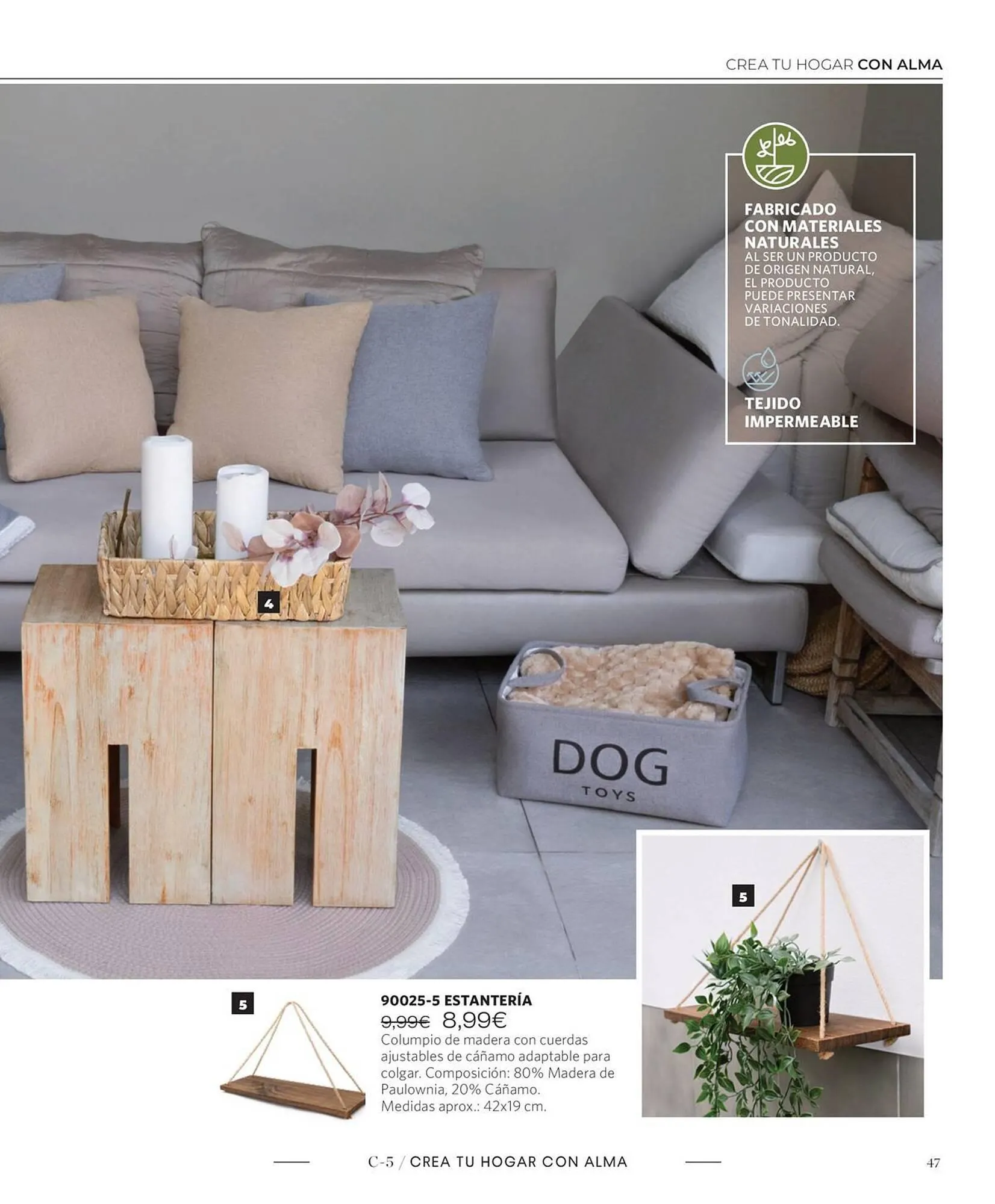 CREA TU HOGAR CON ALMA

FABRICADO CON MATERIALES NATURALES

AL SER UN PRODUCTO DE ORIGEN NATURAL, EL PRODUCTO PUEDE PRESENTAR VARIACIONES DE TONALIDAD.

TEJIDO IMPERMEABLE

4

DOG
TOYS

5

5

90025-5 ESTANTERÍA

9,99€ 8,99€

Columpio de madera con cuerdas ajustables de cáñamo adaptable para colgar. Composición: 80% Madera de Paulownia, 20% Cáñamo. Medidas aprox.: 42x19 cm.

C-5 / CREA TU HOGAR CON ALMA

47